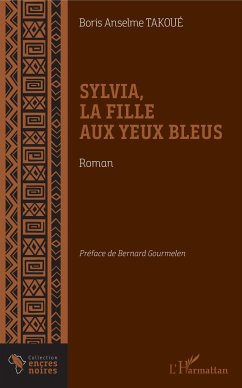 Boris Anselme TAKOUÉ

SYLVIA,
LA FILLE
AUX YEUX BLEUS

Roman

Préface de Bernard Gourmelen

Collection
encres
noires

L'Harmattan